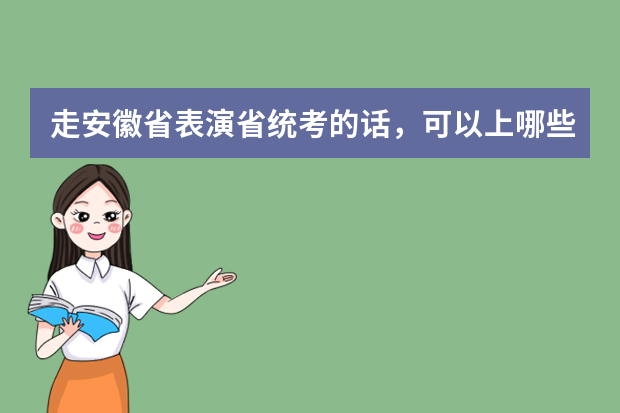 走安徽省表演省统考的话，可以上哪些